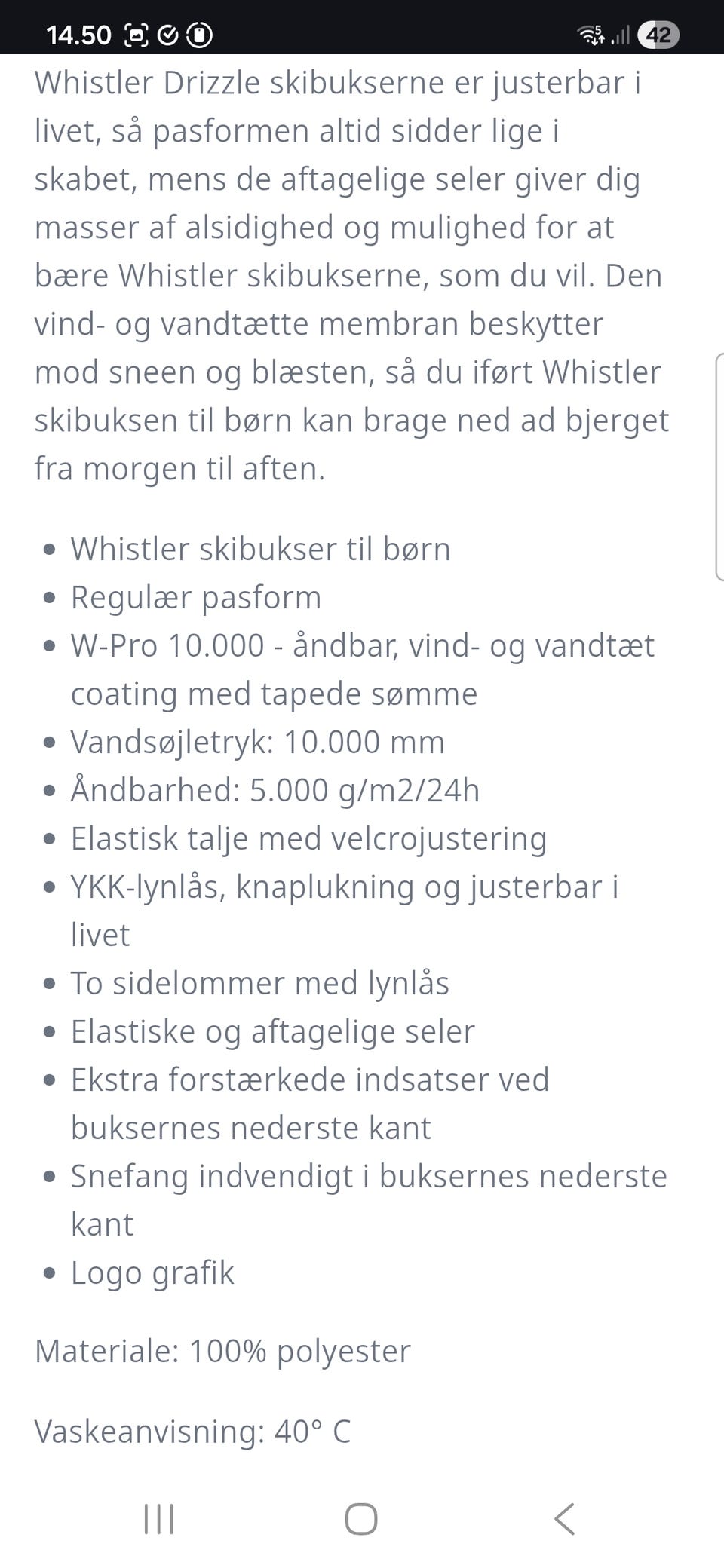 14.50 42

Whistler Drizzle skibukserne er justerbar i livet, så pasformen altid sidder lige i skabet, mens de aftagelige seler giver dig masser af alsidighed og mulighed for at bære Whistler skibukserne, som du vil. Den vind- og vandtætte membran beskytter mod sneen og blæsten, så du iført Whistler skibuksen til børn kan brage ned ad bjerget fra morgen til aften.

- Whistler skibukser til børn
- Regulær pasform
- W-Pro 10.000 - åndbar, vind- og vandtæt coating med tapede sømme
- Vandsøjletryk: 10.000 mm
- Åndbarhed: 5.000 g/m2/24h
- Elastisk talje med velcrojustering
- YKK-lynlås, knaplukning og justerbar i livet
- To sidelommer med lynlås
- Elastiske og aftagelige seler
- Ekstra forstærkede indsatser ved buksernes nederste kant
- Snefang indvendigt i buksernes nederste kant
- Logo grafik

Materiale: 100% polyester

Vaskeanvisning: 40° C